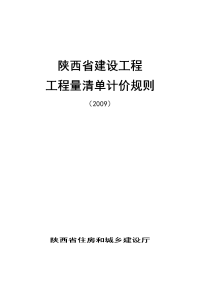 陕西省建设工程
工程量清单计价规则

（2009）

陕西省住房和城乡建设厅